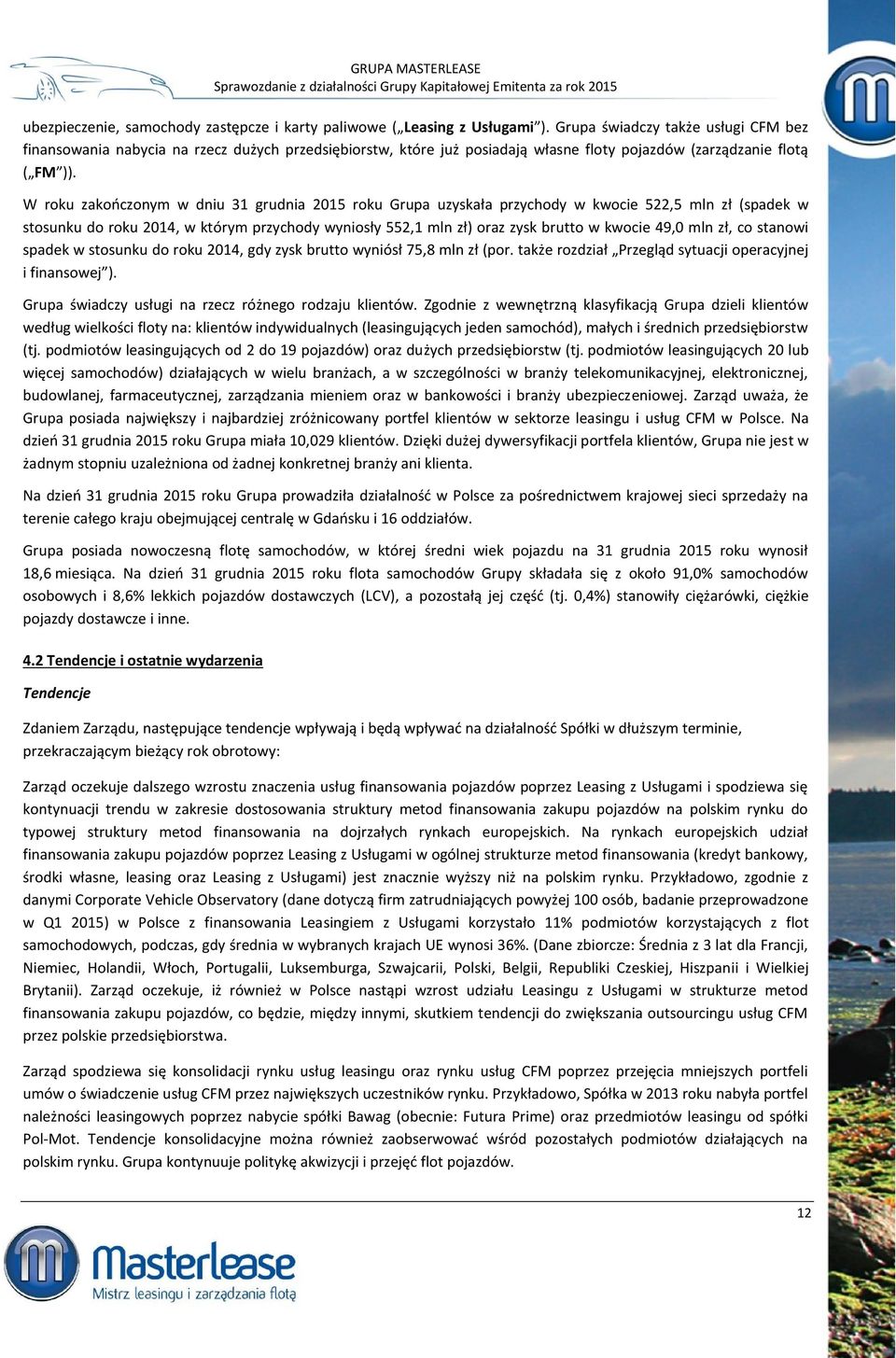 GRUPA MASTERLEASE
Sprawozdanie z działalności Grupy Kapitałowej Emitenta za rok 2015

ubezpieczenie, samochody zastępcze i karty paliwowe („Leasing z Usługami”). Grupa świadczy także usługi CFM bez finansowania nabycia na rzecz dużych przedsiębiorstw, które już posiadają własne floty pojazdów (zarządzanie flotą („FM”)).

W roku zakończonym w dniu 31 grudnia 2015 roku Grupa uzyskała przychody w kwocie 522,5 mln zł (spadek w stosunku do roku 2014, w którym przychody wyniosły 552,1 mln zł) oraz zysk brutto w kwocie 49,0 mln zł, co stanowi spadek w stosunku do roku 2014, gdy zysk brutto wyniósł 75,8 mln zł (por. także rozdział „Przegląd sytuacji operacyjnej i finansowej”).

Grupa świadczy usługi na rzecz różnego rodzaju klientów. Zgodnie z wewnętrzną klasyfikacją Grupa dzieli klientów według wielkości floty na: klientów indywidualnych (leasingujących jeden samochód), małych i średnich przedsiębiorstw (tj. podmiotów leasingujących od 2 do 19 pojazdów) oraz dużych przedsiębiorstw (tj. podmiotów leasingujących 20 lub więcej samochodów) działających w wielu branżach, a w szczególności w branży telekomunikacyjnej, elektronicznej, budowlanej, farmaceutycznej, zarządzania mieniem oraz w bankowości i branży ubezpieczeniowej. Zarząd uważa, że Grupa posiada największy i najbardziej zróżnicowany portfel klientów w sektorze leasingu i usług CFM w Polsce. Na dzień 31 grudnia 2015 roku Grupa miała 10,029 klientów. Dzięki dużej dywersyfikacji portfela klientów, Grupa nie jest w żadnym stopniu uzależniona od żadnej konkretnej branży ani klienta.

Na dzień 31 grudnia 2015 roku Grupa prowadziła działalność w Polsce za pośrednictwem krajowej sieci sprzedaży na terenie całego kraju obejmującej centralę w Gdańsku i 16 oddziałów.

Grupa posiada nowoczesną flotę samochodów, w której średni wiek pojazdu na 31 grudnia 2015 roku wynosił 18,6 miesiąca. Na dzień 31 grudnia 2015 roku flota samochodów Grupy składała się z około 91,0% samochodów osobowych i 8,6% lekkich pojazdów dostawczych (LCV), a pozostałą jej część (tj. 0,4%) stanowiły ciężarówki, ciężkie pojazdy dostawcze i inne.

4.2 Tendencje i ostatnie wydarzenia

Tendencje

Zdaniem Zarządu, następujące tendencje wpływają i będą wpływać na działalność Spółki w dłuższym terminie, przekraczającym bieżący rok obrotowy:

Zarząd oczekuje dalszego wzrostu znaczenia usług finansowania pojazdów poprzez Leasing z Usługami i spodziewa się kontynuacji trendu w zakresie dostosowania struktury metod finansowania zakupu pojazdów na polskim rynku do typowej struktury metod finansowania na dojrzałych rynkach europejskich. Na rynkach europejskich udział finansowania zakupu pojazdów poprzez Leasing z Usługami w ogólnej strukturze metod finansowania (kredyt bankowy, środki własne, leasing oraz Leasing z Usługami) jest znacznie wyższy niż na polskim rynku. Przykładowo, zgodnie z danymi Corporate Vehicle Observatory (dane dotyczą firm zatrudniających powyżej 100 osób, badanie przeprowadzone w Q1 2015) w Polsce z finansowania Leasingiem z Usługami korzystało 11% podmiotów korzystających z flot samochodowych, podczas, gdy średnia w wybranych krajach UE wynosi 36%. (Dane zbiorcze: Średnia z 3 lat dla Francji, Niemiec, Holandii, Włoch, Portugalii, Luksemburga, Szwajcarii, Polski, Belgii, Republiki Czeskiej, Hiszpanii i Wielkiej Brytanii). Zarząd oczekuje, iż również w Polsce nastąpi wzrost udziału Leasingu z Usługami w strukturze metod finansowania zakupu pojazdów, co będzie, między innymi, skutkiem tendencji do zwiększania outsourcingu usług CFM przez polskie przedsiębiorstwa.

Zarząd spodziewa się konsolidacji rynku usług leasingu oraz rynku usług CFM poprzez przejęcia mniejszych portfeli umów o świadczenie usług CFM przez największych uczestników rynku. Przykładowo, Spółka w 2013 roku nabyła portfel należności leasingowych poprzez nabycie spółki Bawag (obecnie: Futura Prime) oraz przedmiotów leasingu od spółki Pol-Mot. Tendencje konsolidacyjne można również zaobserwować wśród pozostałych podmiotów działających na polskim rynku. Grupa kontynuuje politykę akwizycji i przejęć flot pojazdów.

12

Masterlease
Mistrz leasingu i zarządzania flotą